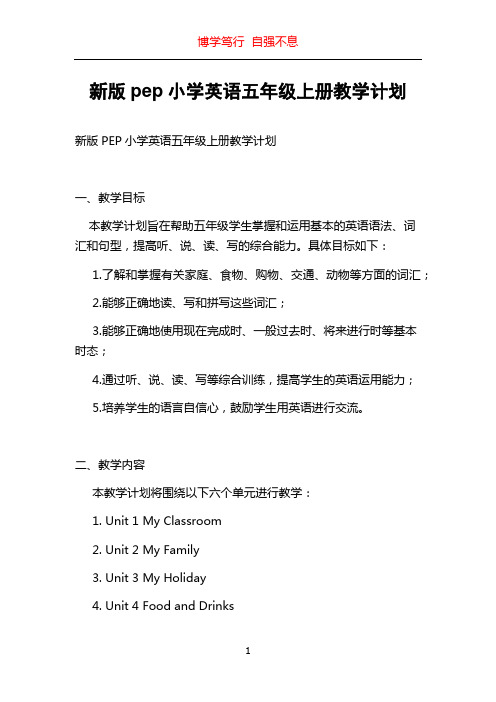 博学笃行 自强不息

新版 pep 小学英语五年级上册教学计划

新版 PEP 小学英语五年级上册教学计划

一、教学目标

本教学计划旨在帮助五年级学生掌握和运用基本的英语语法、词汇和句型，提高听、说、读、写的综合能力。具体目标如下：

1.了解和掌握有关家庭、食物、购物、交通、动物等方面的词汇；

2.能够正确地读、写和拼写这些词汇；

3.能够正确地使用现在完成时、一般过去时、将来进行时等基本时态；

4.通过听、说、读、写等综合训练，提高学生的英语运用能力；

5.培养学生的语言自信心，鼓励学生用英语进行交流。

二、教学内容

本教学计划将围绕以下六个单元进行教学：

1. Unit 1 My Classroom

2. Unit 2 My Family

3. Unit 3 My Holiday

4. Unit 4 Food and Drinks

1